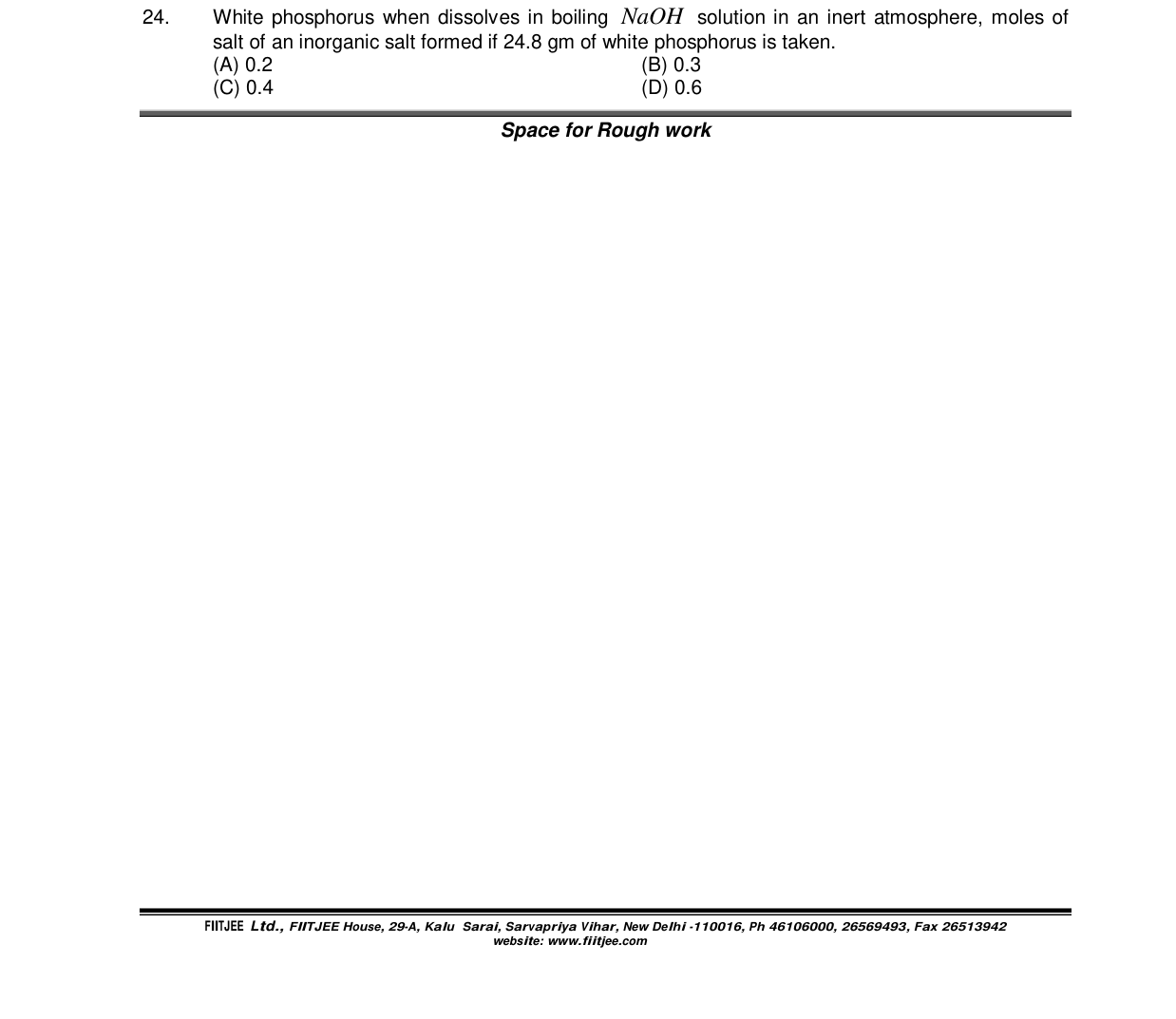 24. White phosphorus when dissolves in boiling $NaOH$ solution in an inert atmosphere, moles of salt of an inorganic salt formed if 24.8 gm of white phosphorus is taken.
(A) 0.2
(B) 0.3
(C) 0.4
(D) 0.6

Space for Rough work

FIITJEE Ltd., FIITJEE House, 29-A, Kalu Sarai, Sarvapriya Vihar, New Delhi -110016, Ph 46106000, 26569493, Fax 26513942
website: www.fiitjee.com